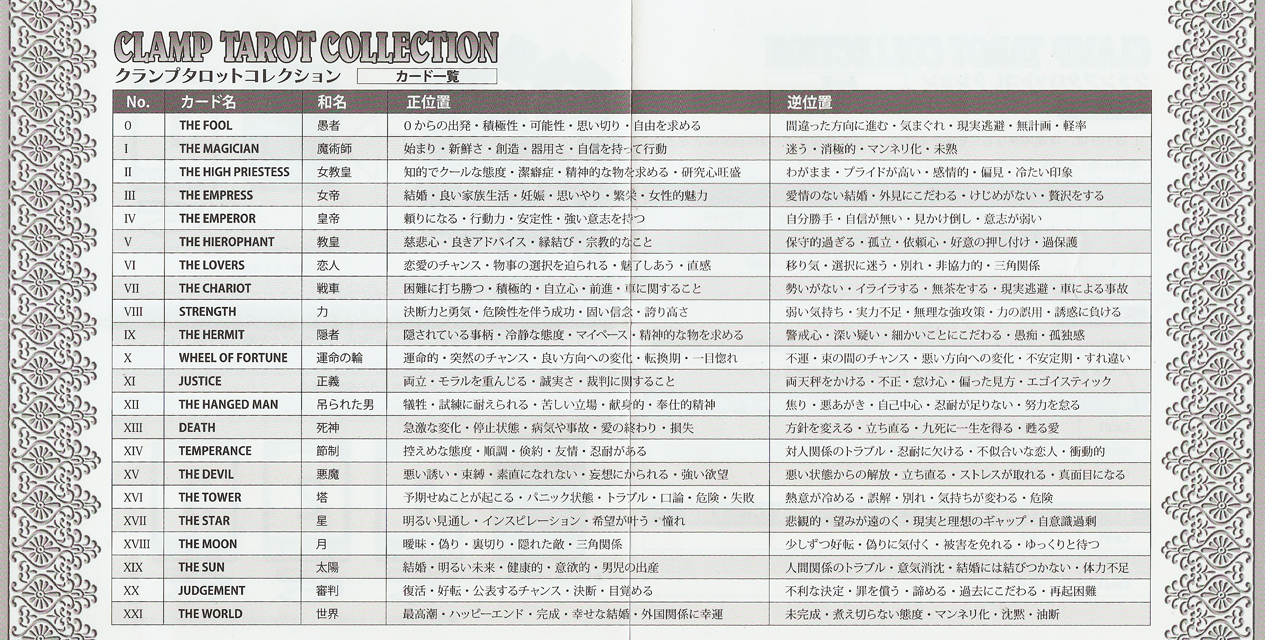 CLAMP TAROT COLLECTION
クランプタロットコレクション　カード一覧

| No. | カード名 | 和名 | 正位置 | 逆位置 |
|---|---|---|---|---|
| 0 | THE FOOL | 愚者 | 0からの出発・積極性・可能性・思い切り・自由を求める | 間違った方向に進む・気まぐれ・現実逃避・無計画・軽率 |
| I | THE MAGICIAN | 魔術師 | 始まり・新鮮さ・創造・器用さ・自信を持って行動 | 迷う・消極的・マンネリ化・未熟 |
| II | THE HIGH PRIESTESS | 女教皇 | 知的でクールな態度・潔癖症・精神的な物を求める・研究心旺盛 | わがまま・プライドが高い・感情的・偏見・冷たい印象 |
| III | THE EMPRESS | 女帝 | 結婚・良い家族生活・妊娠・思いやり・繁栄・女性的魅力 | 愛情のない結婚・外見にこだわる・けじめがない・贅沢をする |
| IV | THE EMPEROR | 皇帝 | 頼りになる・行動力・安定性・強い意志を持つ | 自分勝手・自信が無い・見かけ倒し・意志が弱い |
| V | THE HIEROPHANT | 教皇 | 慈悲心・良きアドバイス・縁結び・宗教的なこと | 保守的過ぎる・孤立・依頼心・好意の押し付け・過保護 |
| VI | THE LOVERS | 恋人 | 恋愛のチャンス・物事の選択を迫られる・魅了しあう・直感 | 移り気・選択に迷う・別れ・非協力的・三角関係 |
| VII | THE CHARIOT | 戦車 | 困難に打ち勝つ・積極的・自立心・前進・車に関すること | 勢いがない・イライラする・無茶をする・現実逃避・車による事故 |
| VIII | STRENGTH | 力 | 決断力と勇気・危険性を伴う成功・固い信念・誇り高さ | 弱い気持ち・実力不足・無理な強攻策・力の誤用・誘惑に負ける |
| IX | THE HERMIT | 隠者 | 隠されている事柄・冷静な態度・マイペース・精神的な物を求める | 警戒心・深い疑い・細かいことにこだわる・愚痴・孤独感 |
| X | WHEEL OF FORTUNE | 運命の輪 | 運命的・突然のチャンス・良い方向への変化・転換期・一目惚れ | 不運・束の間のチャンス・悪い方向への変化・不安定期・すれ違い |
| XI | JUSTICE | 正義 | 両立・モラルを重んじる・誠実さ・裁判に関すること | 両天秤をかける・不正・怠け心・偏った見方・エゴイスティック |
| XII | THE HANGED MAN | 吊られた男 | 犠牲・試練に耐えられる・苦しい立場・献身的・奉仕的精神 | 焦り・悪あがき・自己中心・忍耐が足りない・努力を怠る |
| XIII | DEATH | 死神 | 急激な変化・停止状態・病気や事故・愛の終わり・損失 | 方針を変える・立ち直る・九死に一生を得る・甦る愛 |
| XIV | TEMPERANCE | 節制 | 控えめな態度・順調・倹約・友情・忍耐がある | 対人関係のトラブル・忍耐に欠ける・不似合いな恋人・衝動的 |
| XV | THE DEVIL | 悪魔 | 悪い誘い・束縛・素直になれない・妄想にかられる・強い欲望 | 悪い状態からの解放・立ち直る・ストレスが取れる・真面目になる |
| XVI | THE TOWER | 塔 | 予期せぬことが起こる・パニック状態・トラブル・口論・危険・失敗 | 熱意が冷める・誤解・別れ・気持ちが変わる・危険 |
| XVII | THE STAR | 星 | 明るい見通し・インスピレーション・希望が叶う・憧れ | 悲観的・望みが遠のく・現実と理想のギャップ・自意識過剰 |
| XVIII | THE MOON | 月 | 曖昧・偽り・裏切り・隠れた敵・三角関係 | 少しずつ好転・偽りに気付く・被害を免れる・ゆっくりと待つ |
| XIX | THE SUN | 太陽 | 結婚・明るい未来・健康的・意欲的・男児の出産 | 人間関係のトラブル・意気消沈・結婚には結びつかない・体力不足 |
| XX | JUDGEMENT | 審判 | 復活・好転・公表するチャンス・決断・目覚める | 不利な決定・罪を償う・諦める・過去にこだわる・再起困難 |
| XXI | THE WORLD | 世界 | 最高潮・ハッピーエンド・完成・幸せな結婚・外国関係に幸運 | 未完成・煮え切らない態度・マンネリ化・沈黙・油断 |